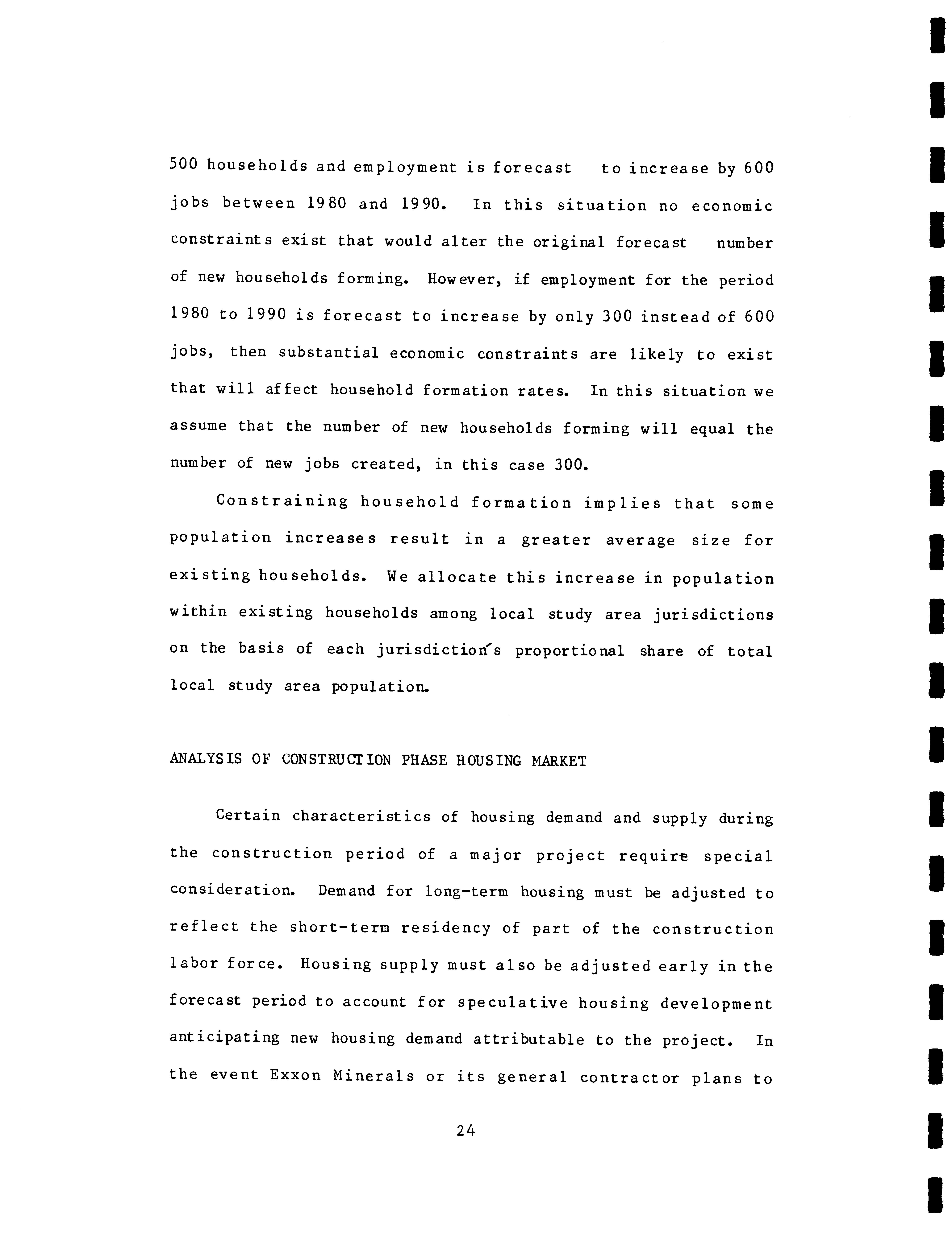 500 households and employment is forecast to increase by 600 jobs between 1980 and 1990. In this situation no economic constraints exist that would alter the original forecast number of new households forming. However, if employment for the period 1980 to 1990 is forecast to increase by only 300 instead of 600 jobs, then substantial economic constraints are likely to exist that will affect household formation rates. In this situation we assume that the number of new households forming will equal the number of new jobs created, in this case 300.

Constraining household formation implies that some population increases result in a greater average size for existing households. We allocate this increase in population within existing households among local study area jurisdictions on the basis of each jurisdiction's proportional share of total local study area population.

ANALYSIS OF CONSTRUCTION PHASE HOUSING MARKET

Certain characteristics of housing demand and supply during the construction period of a major project require special consideration. Demand for long-term housing must be adjusted to reflect the short-term residency of part of the construction labor force. Housing supply must also be adjusted early in the forecast period to account for speculative housing development anticipating new housing demand attributable to the project. In the event Exxon Minerals or its general contractor plans to

24